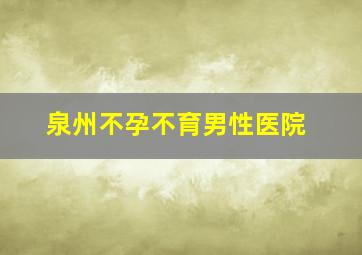 泉州不孕不育男性医院